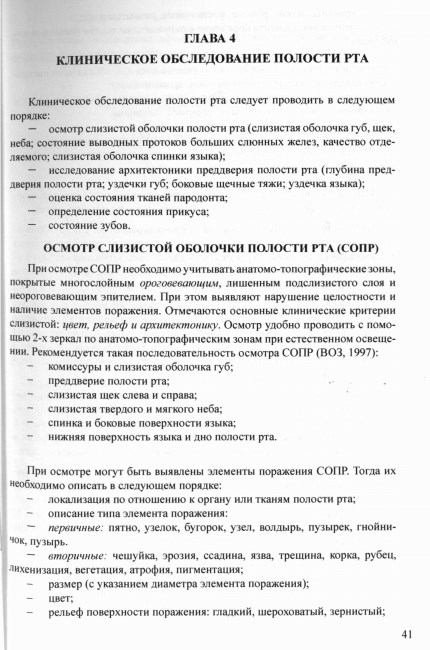 ГЛАВА 4
КЛИНИЧЕСКОЕ ОБСЛЕДОВАНИЕ ПОЛОСТИ РТА

Клиническое обследование полости рта следует проводить в следующем порядке:

- осмотр слизистой оболочки полости рта (слизистая оболочка губ, щек, неба; состояние выводных протоков больших слюнных желез, качество отделяемого; слизистая оболочка спинки языка);
- исследование архитектоники преддверия полости рта (глубина преддверия полости рта; уздечки губ; боковые щечные тяжи; уздечка языка);
- оценка состояния тканей пародонта;
- определение состояния прикуса;
- состояние зубов.

ОСМОТР СЛИЗИСТОЙ ОБОЛОЧКИ ПОЛОСТИ РТА (СОПР)

При осмотре СОПР необходимо учитывать анатомо-топографические зоны, покрытые многослойным ороговевающим, лишенным подслизистого слоя и неороговевающим эпителием. При этом выявляют нарушение целостности и наличие элементов поражения. Отмечаются основные клинические критерии слизистой: цвет, рельеф и архитектонику. Осмотр удобно проводить с помощью 2-х зеркал по анатомо-топографическим зонам при естественном освещении. Рекомендуется такая последовательность осмотра СОПР (ВОЗ, 1997):

- комиссуры и слизистая оболочка губ;
- преддверие полости рта;
- слизистая щек слева и справа;
- слизистая твердого и мягкого неба;
- спинка и боковые поверхности языка;
- нижняя поверхность языка и дно полости рта.

При осмотре могут быть выявлены элементы поражения СОПР. Тогда их необходимо описать в следующем порядке:

- локализация по отношению к органу или тканям полости рта;
- описание типа элемента поражения:
- первичные: пятно, узелок, бугорок, узел, волдырь, пузырек, гнойничок, пузырь.
- вторичные: чешуйка, эрозия, ссадина, язва, трещина, корка, рубец, лихенизация, вегетация, атрофия, пигментация;
- размер (с указанием диаметра элемента поражения);
- цвет;
- рельеф поверхности поражения: гладкий, шероховатый, зернистый;

41